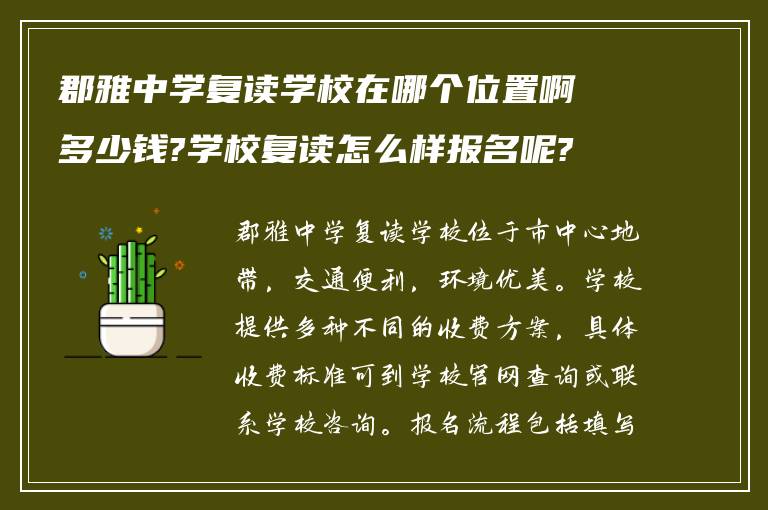 郡雅中学复读学校在哪个位置啊多少钱?学校复读怎么样报名呢?

郡雅中学复读学校位于市中心地带，交通便利，环境优美。学校提供多种不同的收费方案，具体收费标准可到学校官网查询或联系学校咨询。报名流程包括填写